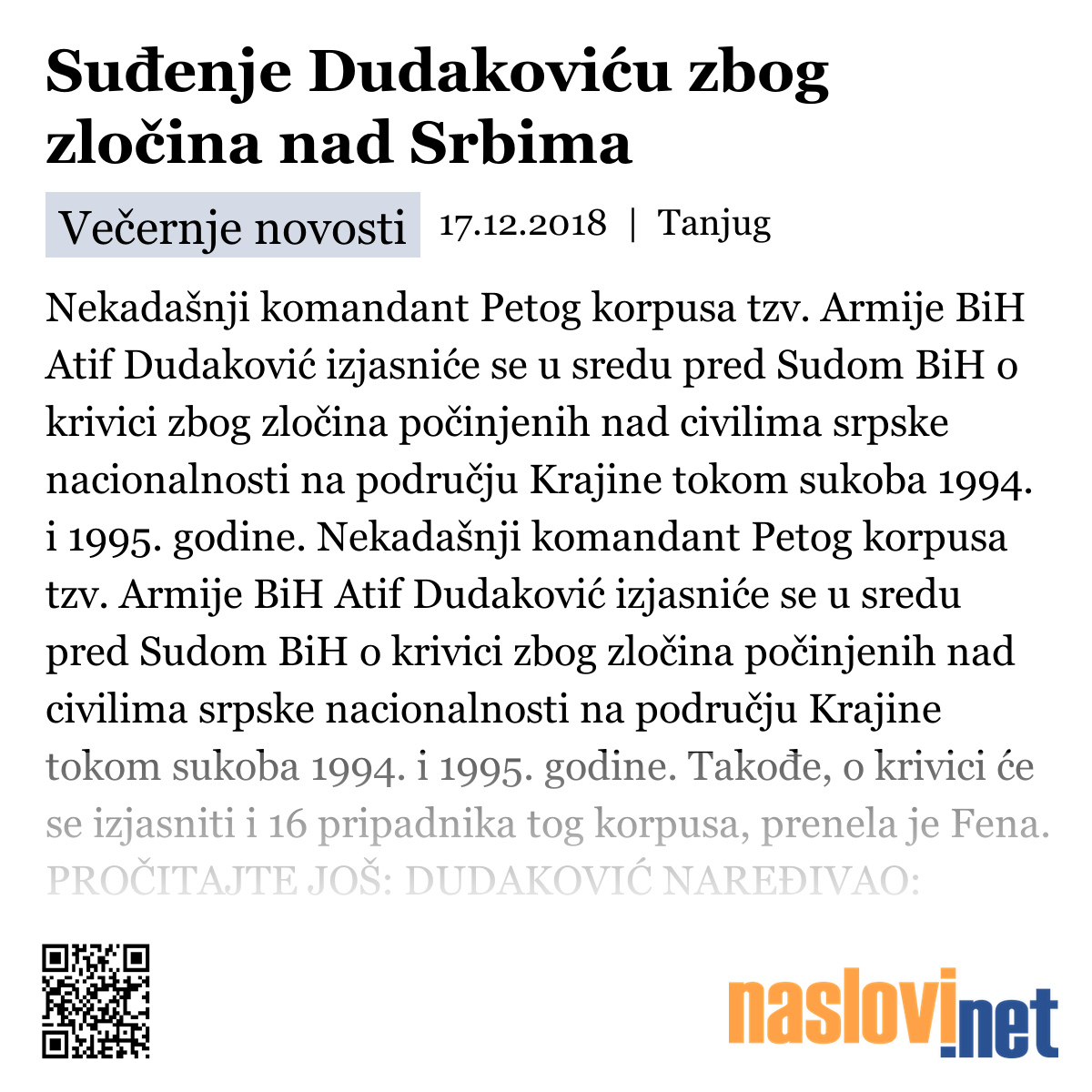 Suđenje Dudakoviću zbog zločina nad Srbima

Večernje novosti 17.12.2018 | Tanjug

Nekadašnji komandant Petog korpusa tzv. Armije BiH Atif Dudaković izjasniće se u sredu pred Sudom BiH o krivici zbog zločina počinjenih nad civilima srpske nacionalnosti na području Krajine tokom sukoba 1994. i 1995. godine. Nekadašnji komandant Petog korpusa tzv. Armije BiH Atif Dudaković izjasniće se u sredu pred Sudom BiH o krivici zbog zločina počinjenih nad civilima srpske nacionalnosti na području Krajine tokom sukoba 1994. i 1995. godine. Takođe, o krivici će se izjasniti i 16 pripadnika tog korpusa, prenela je Fena. PROČITAJTE JOŠ: DUDAKOVIĆ NAREĐIVAO:

naslovi.net